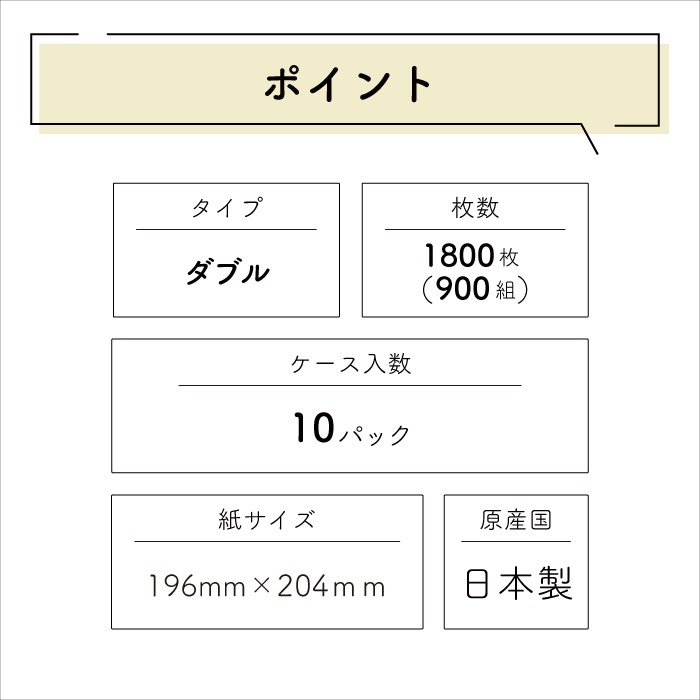 ポイント

タイプ

ダブル

枚数

1800枚
(900組)

ケース入数

10パック

紙サイズ

196mm×204mm

原産国

日本製